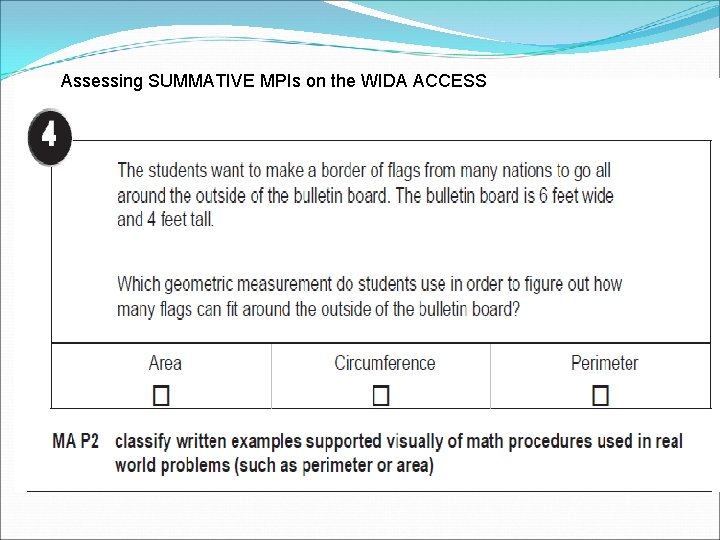 Assessing SUMMATIVE MPIs on the WIDA ACCESS

4

The students want to make a border of flags from many nations to go all around the outside of the bulletin board. The bulletin board is 6 feet wide and 4 feet tall.

Which geometric measurement do students use in order to figure out how many flags can fit around the outside of the bulletin board?

| Area | Circumference | Perimeter |
|---|---|---|
| ☐ | ☐ | ☐ |

MA P2 classify written examples supported visually of math procedures used in real world problems (such as perimeter or area)